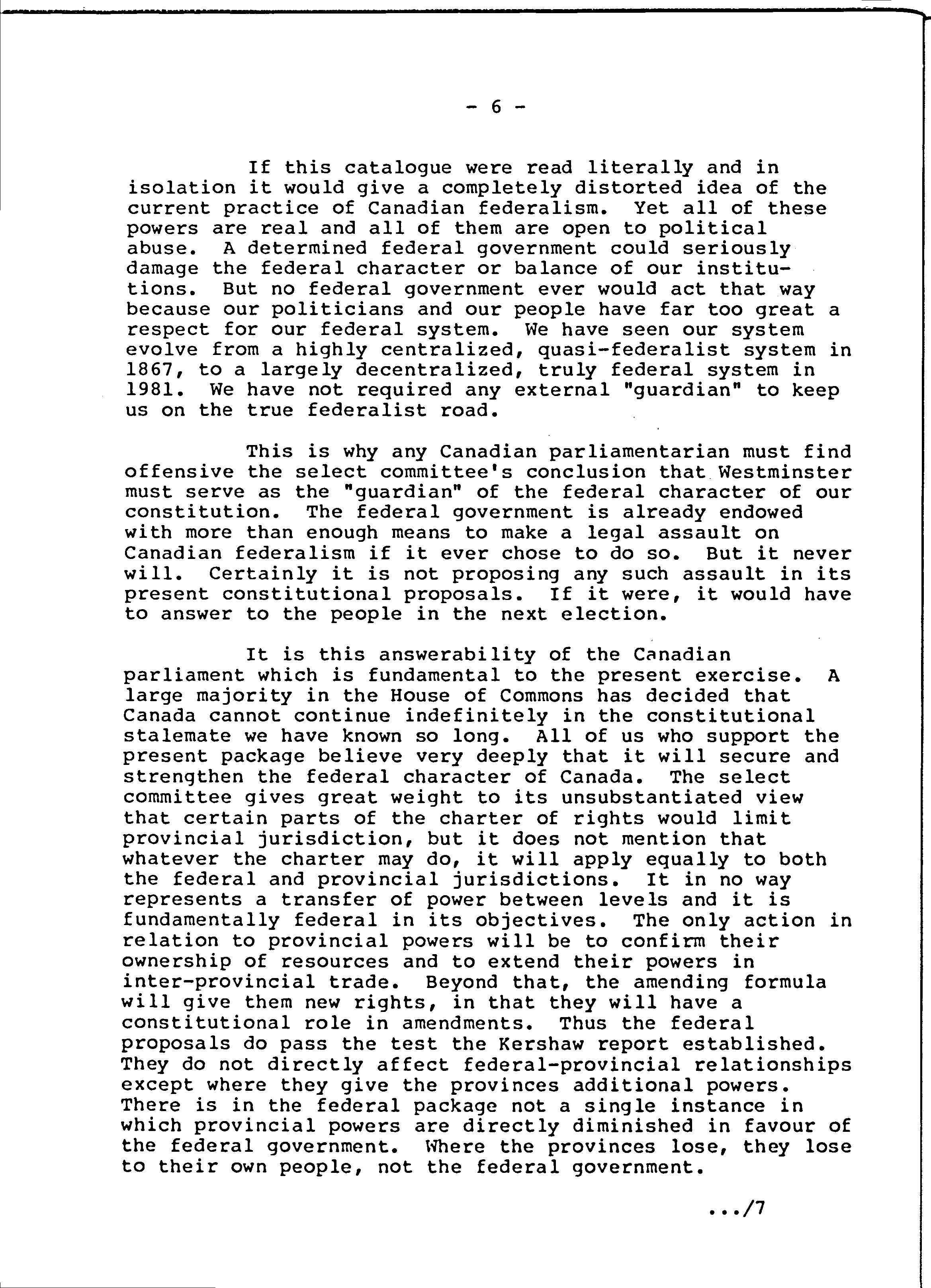 - 6 -

If this catalogue were read literally and in isolation it would give a completely distorted idea of the current practice of Canadian federalism. Yet all of these powers are real and all of them are open to political abuse. A determined federal government could seriously damage the federal character or balance of our institutions. But no federal government ever would act that way because our politicians and our people have far too great a respect for our federal system. We have seen our system evolve from a highly centralized, quasi-federalist system in 1867, to a largely decentralized, truly federal system in 1981. We have not required any external "guardian" to keep us on the true federalist road.

This is why any Canadian parliamentarian must find offensive the select committee's conclusion that Westminster must serve as the "guardian" of the federal character of our constitution. The federal government is already endowed with more than enough means to make a legal assault on Canadian federalism if it ever chose to do so. But it never will. Certainly it is not proposing any such assault in its present constitutional proposals. If it were, it would have to answer to the people in the next election.

It is this answerability of the Canadian parliament which is fundamental to the present exercise. A large majority in the House of Commons has decided that Canada cannot continue indefinitely in the constitutional stalemate we have known so long. All of us who support the present package believe very deeply that it will secure and strengthen the federal character of Canada. The select committee gives great weight to its unsubstantiated view that certain parts of the charter of rights would limit provincial jurisdiction, but it does not mention that whatever the charter may do, it will apply equally to both the federal and provincial jurisdictions. It in no way represents a transfer of power between levels and it is fundamentally federal in its objectives. The only action in relation to provincial powers will be to confirm their ownership of resources and to extend their powers in inter-provincial trade. Beyond that, the amending formula will give them new rights, in that they will have a constitutional role in amendments. Thus the federal proposals do pass the test the Kershaw report established. They do not directly affect federal-provincial relationships except where they give the provinces additional powers. There is in the federal package not a single instance in which provincial powers are directly diminished in favour of the federal government. Where the provinces lose, they lose to their own people, not the federal government.

.../7